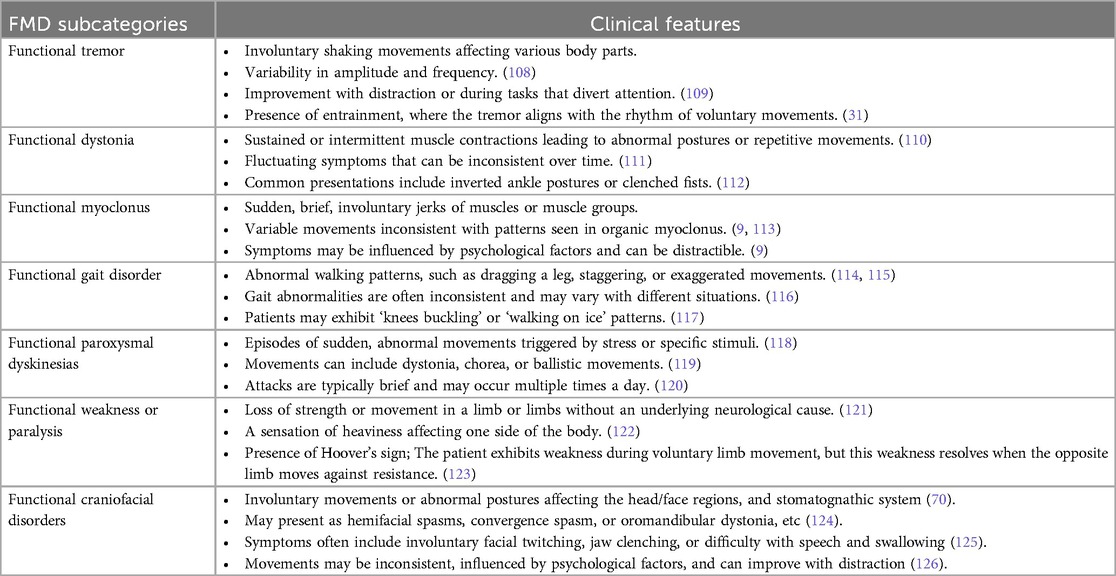 | FMD subcategories | Clinical features |
|---|---|
| Functional tremor | • Involuntary shaking movements affecting various body parts. • Variability in amplitude and frequency. (108) • Improvement with distraction or during tasks that divert attention. (109) • Presence of entrainment, where the tremor aligns with the rhythm of voluntary movements. (31) |
| Functional dystonia | • Sustained or intermittent muscle contractions leading to abnormal postures or repetitive movements. (110) • Fluctuating symptoms that can be inconsistent over time. (111) • Common presentations include inverted ankle postures or clenched fists. (112) |
| Functional myoclonus | • Sudden, brief, involuntary jerks of muscles or muscle groups. • Variable movements inconsistent with patterns seen in organic myoclonus. (9, 113) • Symptoms may be influenced by psychological factors and can be distractible. (9) |
| Functional gait disorder | • Abnormal walking patterns, such as dragging a leg, staggering, or exaggerated movements. (114, 115) • Gait abnormalities are often inconsistent and may vary with different situations. (116) • Patients may exhibit 'knees buckling' or 'walking on ice' patterns. (117) |
| Functional paroxysmal dyskinesias | • Episodes of sudden, abnormal movements triggered by stress or specific stimuli. (118) • Movements can include dystonia, chorea, or ballistic movements. (119) • Attacks are typically brief and may occur multiple times a day. (120) |
| Functional weakness or paralysis | • Loss of strength or movement in a limb or limbs without an underlying neurological cause. (121) • A sensation of heaviness affecting one side of the body. (122) • Presence of Hoover's sign; The patient exhibits weakness during voluntary limb movement, but this weakness resolves when the opposite limb moves against resistance. (123) |
| Functional craniofacial disorders | • Involuntary movements or abnormal postures affecting the head/face regions, and stomatognathic system (70). • May present as hemifacial spasms, convergence spasm, or oromandibular dystonia, etc (124). • Symptoms often include involuntary facial twitching, jaw clenching, or difficulty with speech and swallowing (125). • Movements may be inconsistent, influenced by psychological factors, and can improve with distraction (126). |